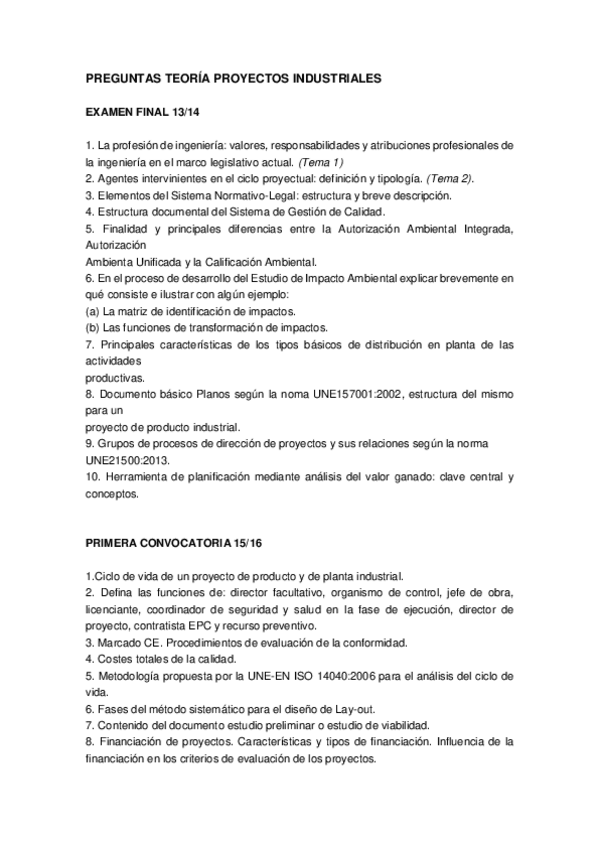 PREGUNTAS TEORÍA PROYECTOS INDUSTRIALES

EXAMEN FINAL 13/14

1. La profesión de ingeniería: valores, responsabilidades y atribuciones profesionales de la ingeniería en el marco legislativo actual. (Tema 1)
2. Agentes intervinientes en el ciclo proyectual: definición y tipología. (Tema 2).
3. Elementos del Sistema Normativo-Legal: estructura y breve descripción.
4. Estructura documental del Sistema de Gestión de Calidad.
5. Finalidad y principales diferencias entre la Autorización Ambiental Integrada, Autorización
Ambienta Unificada y la Calificación Ambiental.
6. En el proceso de desarrollo del Estudio de Impacto Ambiental explicar brevemente en qué consiste e ilustrar con algún ejemplo:
(a) La matriz de identificación de impactos.
(b) Las funciones de transformación de impactos.
7. Principales características de los tipos básicos de distribución en planta de las actividades
productivas.
8. Documento básico Planos según la noma UNE157001:2002, estructura del mismo para un
proyecto de producto industrial.
9. Grupos de procesos de dirección de proyectos y sus relaciones según la norma UNE21500:2013.
10. Herramienta de planificación mediante análisis del valor ganado: clave central y conceptos.

PRIMERA CONVOCATORIA 15/16

1.Ciclo de vida de un proyecto de producto y de planta industrial.
2. Defina las funciones de: director facultativo, organismo de control, jefe de obra, licenciante, coordinador de seguridad y salud en la fase de ejecución, director de proyecto, contratista EPC y recurso preventivo.
3. Marcado CE. Procedimientos de evaluación de la conformidad.
4. Costes totales de la calidad.
5. Metodología propuesta por la UNE-EN ISO 14040:2006 para el análisis del ciclo de vida.
6. Fases del método sistemático para el diseño de Lay-out.
7. Contenido del documento estudio preliminar o estudio de viabilidad.
8. Financiación de proyectos. Características y tipos de financiación. Influencia de la financiación en los criterios de evaluación de los proyectos.